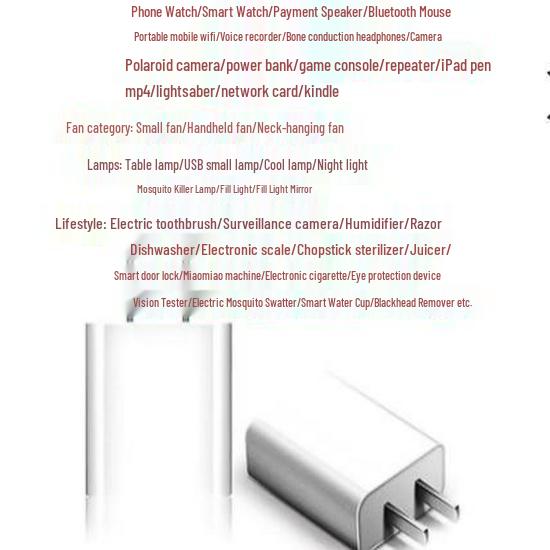 Phone Watch/Smart Watch/Payment Speaker/Bluetooth Mouse

Portable mobile wifi/Voice recorder/Bone conduction headphones/Camera

Polaroid camera/power bank/game console/repeater/iPad pen mp4/lightsaber/network card/kindle

Fan category: Small fan/Handheld fan/Neck-hanging fan

Lamps: Table lamp/USB small lamp/Cool lamp/Night light

Mosquito Killer Lamp/Fill Light/Fill Light Mirror

Lifestyle: Electric toothbrush/Surveillance camera/Humidifier/Razor

Dishwasher/Electronic scale/Chopstick sterilizer/Juicer/

Smart door lock/Miaomiao machine/Electronic cigarette/Eye protection device

Vision Tester/Electric Mosquito Swatter/Smart Water Cup/Blackhead Remover etc.